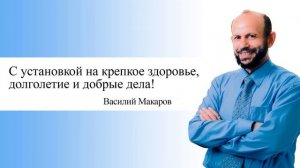 С установкой на крепкое здоровье, долголетие и добрые дела!

Василий Макаров